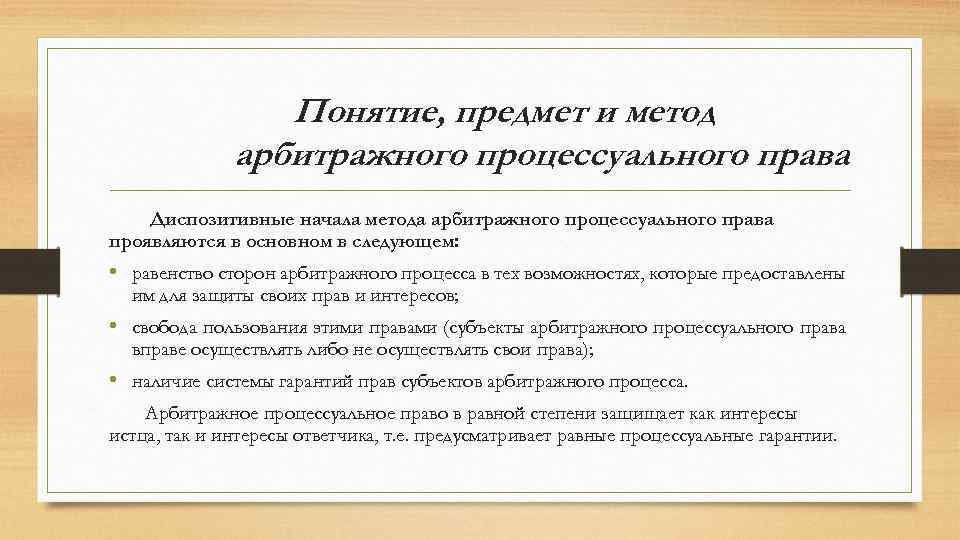 Понятие, предмет и метод арбитражного процессуального права

Диспозитивные начала метода арбитражного процессуального права проявляются в основном в следующем:

• равенство сторон арбитражного процесса в тех возможностях, которые предоставлены им для защиты своих прав и интересов;

• свобода пользования этими правами (субъекты арбитражного процессуального права вправе осуществлять либо не осуществлять свои права);

• наличие системы гарантий прав субъектов арбитражного процесса.

Арбитражное процессуальное право в равной степени защищает как интересы истца, так и интересы ответчика, т.е. предусматривает равные процессуальные гарантии.